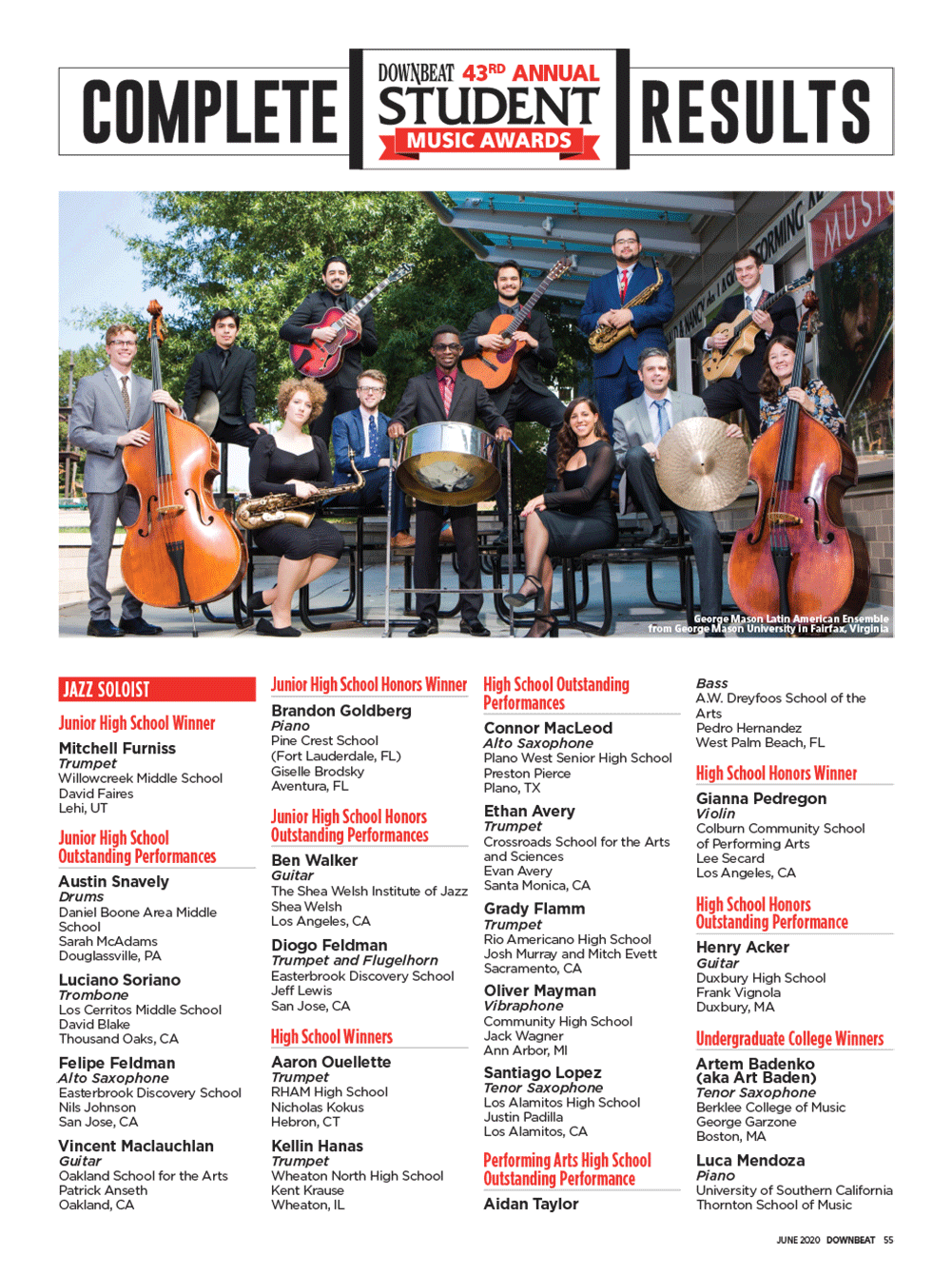 COMPLETE DOWNBEAT 43RD ANNUAL STUDENT MUSIC AWARDS RESULTS

George Mason Latin American Ensemble from George Mason University in Fairfax, Virginia

JAZZ SOLOIST

Junior High School Winner

Mitchell Furniss
Trumpet
Willowcreek Middle School
David Faires
Lehi, UT

Junior High School Outstanding Performances

Austin Snavely
Drums
Daniel Boone Area Middle School
Sarah McAdams
Douglassville, PA

Luciano Soriano
Trombone
Los Cerritos Middle School
David Blake
Thousand Oaks, CA

Felipe Feldman
Alto Saxophone
Easterbrook Discovery School
Nils Johnson
San Jose, CA

Vincent Maclauchlan
Guitar
Oakland School for the Arts
Patrick Anseth
Oakland, CA

Junior High School Honors Winner

Brandon Goldberg
Piano
Pine Crest School (Fort Lauderdale, FL)
Giselle Brodsky
Aventura, FL

Junior High School Honors Outstanding Performances

Ben Walker
Guitar
The Shea Welsh Institute of Jazz
Shea Welsh
Los Angeles, CA

Diogo Feldman
Trumpet and Flugelhorn
Easterbrook Discovery School
Jeff Lewis
San Jose, CA

High School Winners

Aaron Ouellette
Trumpet
RHAM High School
Nicholas Kokus
Hebron, CT

Kellin Hanas
Trumpet
Wheaton North High School
Kent Krause
Wheaton, IL

High School Outstanding Performances

Connor MacLeod
Alto Saxophone
Plano West Senior High School
Preston Pierce
Plano, TX

Ethan Avery
Trumpet
Crossroads School for the Arts and Sciences
Evan Avery
Santa Monica, CA

Grady Flamm
Trumpet
Rio Americano High School
Josh Murray and Mitch Evett
Sacramento, CA

Oliver Mayman
Vibraphone
Community High School
Jack Wagner
Ann Arbor, MI

Santiago Lopez
Tenor Saxophone
Los Alamitos High School
Justin Padilla
Los Alamitos, CA

Performing Arts High School Outstanding Performance

Aidan Taylor
Bass
A.W. Dreyfoos School of the Arts
Pedro Hernandez
West Palm Beach, FL

High School Honors Winner

Gianna Pedregon
Violin
Colburn Community School of Performing Arts
Lee Secard
Los Angeles, CA

High School Honors Outstanding Performance

Henry Acker
Guitar
Duxbury High School
Frank Vignola
Duxbury, MA

Undergraduate College Winners

Artem Badenko (aka Art Baden)
Tenor Saxophone
Berklee College of Music
George Garzone
Boston, MA

Luca Mendoza
Piano
University of Southern California Thornton School of Music

JUNE 2020 DOWNBEAT 55